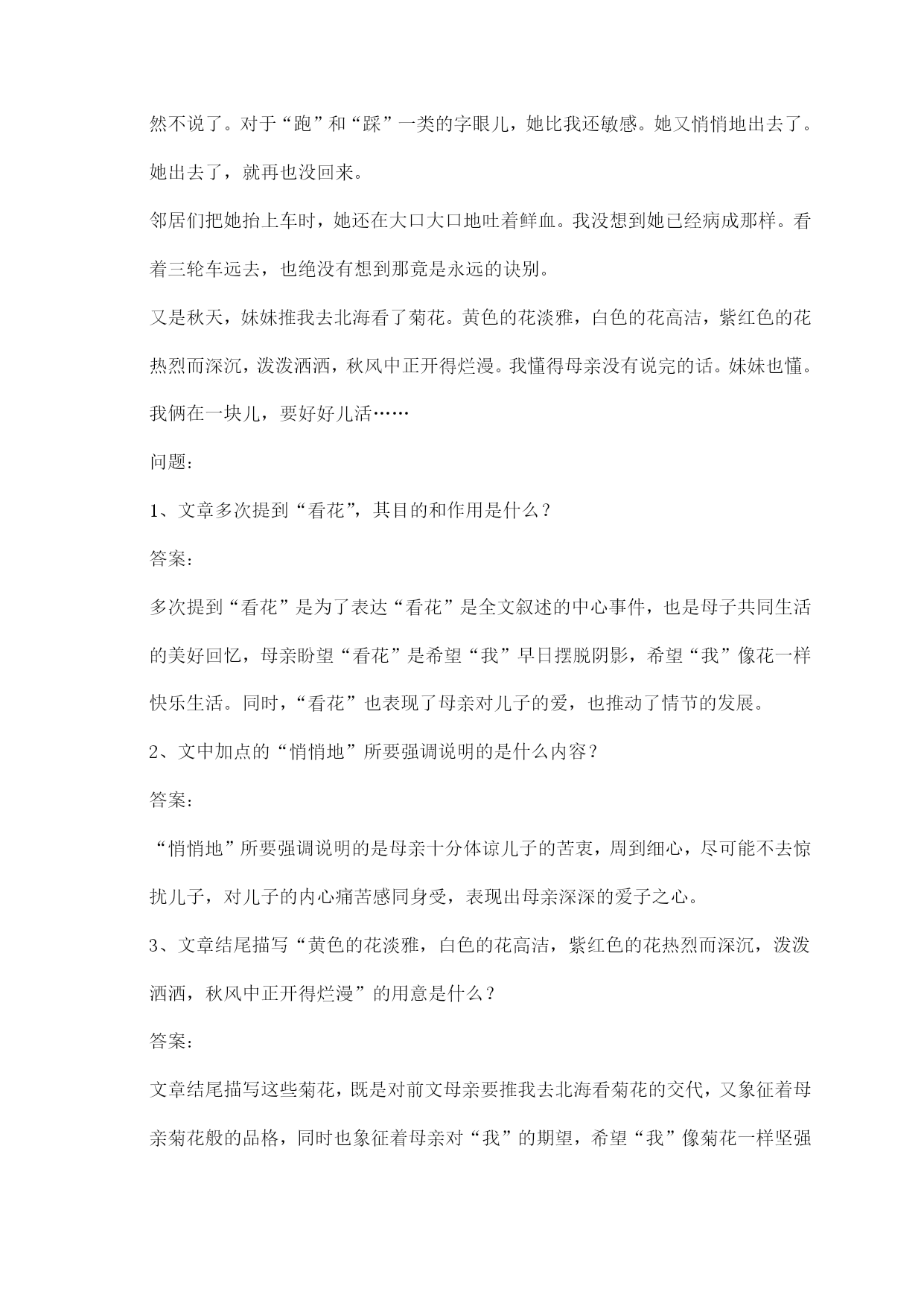 然不说了。对于“跑”和“踩”一类的字眼儿，她比我还敏感。她又悄悄地出去了。她出去了，就再也没回来。

邻居们把她抬上车时，她还在大口大口地吐着鲜血。我没想到她已经病成那样。看着三轮车远去，也绝没有想到那竟是永远的诀别。

又是秋天，妹妹推我去北海看了菊花。黄色的花淡雅，白色的花高洁，紫红色的花热烈而深沉，泼泼洒洒，秋风中正开得烂漫。我懂得母亲没有说完的话。妹妹也懂。我俩在一块儿，要好好儿活……

问题：

1、文章多次提到“看花”，其目的和作用是什么？

答案：

多次提到“看花”是为了表达“看花”是全文叙述的中心事件，也是母子共同生活的美好回忆，母亲盼望“看花”是希望“我”早日摆脱阴影，希望“我”像花一样快乐生活。同时，“看花”也表现了母亲对儿子的爱，也推动了情节的发展。

2、文中加点的“悄悄地”所要强调说明的是什么内容？

答案：

“悄悄地”所要强调说明的是母亲十分体谅儿子的苦衷，周到细心，尽可能不去惊扰儿子，对儿子的内心痛苦感同身受，表现出母亲深深的爱子之心。

3、文章结尾描写“黄色的花淡雅，白色的花高洁，紫红色的花热烈而深沉，泼泼洒洒，秋风中正开得烂漫”的用意是什么？

答案：

文章结尾描写这些菊花，既是对前文母亲要推我去北海看菊花的交代，又象征着母亲菊花般的品格，同时也象征着母亲对“我”的期望，希望“我”像菊花一样坚强